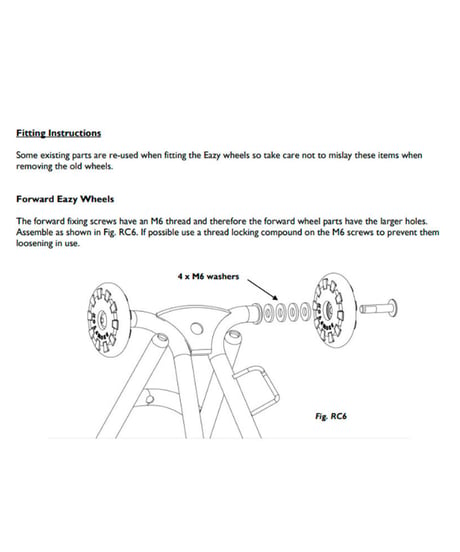 Fitting Instructions

Some existing parts are re-used when fitting the Eazy wheels so take care not to mislay these items when removing the old wheels.

Forward Eazy Wheels

The forward fixing screws have an M6 thread and therefore the forward wheel parts have the larger holes. Assemble as shown in Fig. RC6. If possible use a thread locking compound on the M6 screws to prevent them loosening in use.

4 x M6 washers

Fig. RC6